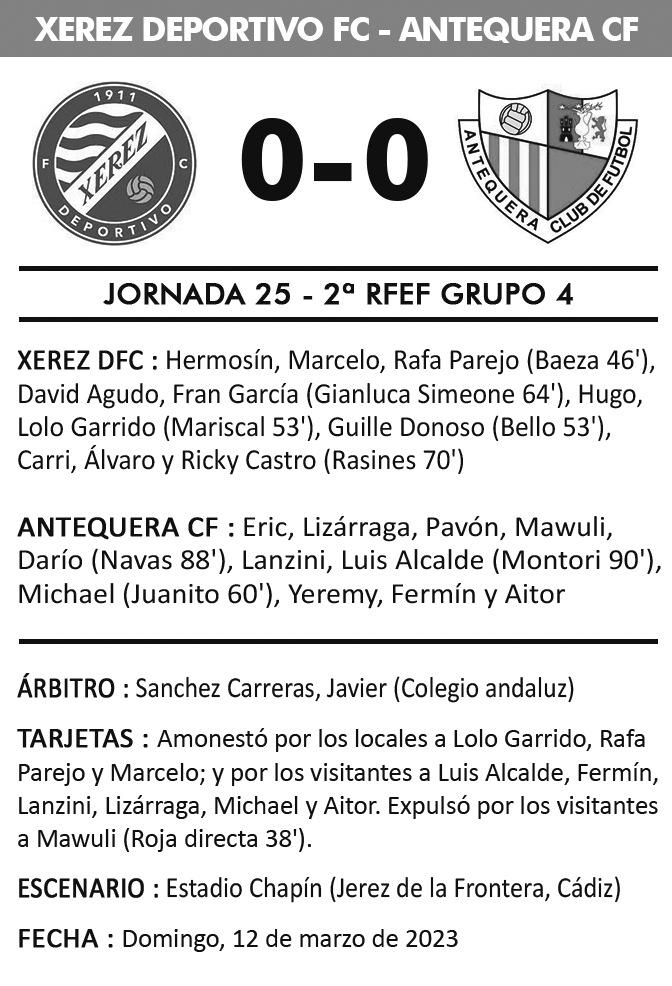 XEREZ DEPORTIVO FC - ANTEQUERA CF

1911
F C
XEREZ
DEPORTIVO

0-0

ANTEQUERA CLUB DE FUTBOL

JORNADA 25 - 2ª RFEF GRUPO 4

XEREZ DFC : Hermosín, Marcelo, Rafa Parejo (Baeza 46'), David Agudo, Fran García (Gianluca Simeone 64'), Hugo, Lolo Garrido (Mariscal 53'), Guille Donoso (Bello 53'), Carri, Álvaro y Ricky Castro (Rasines 70')

ANTEQUERA CF : Eric, Lizárraga, Pavón, Mawuli, Darío (Navas 88'), Lanzini, Luis Alcalde (Montori 90'), Michael (Juanito 60'), Yeremy, Fermín y Aitor

ÁRBITRO : Sanchez Carreras, Javier (Colegio andaluz)

TARJETAS : Amonestó por los locales a Lolo Garrido, Rafa Parejo y Marcelo; y por los visitantes a Luis Alcalde, Fermín, Lanzini, Lizárraga, Michael y Aitor. Expulsó por los visitantes a Mawuli (Roja directa 38').

ESCENARIO : Estadio Chapín (Jerez de la Frontera, Cádiz)

FECHA : Domingo, 12 de marzo de 2023